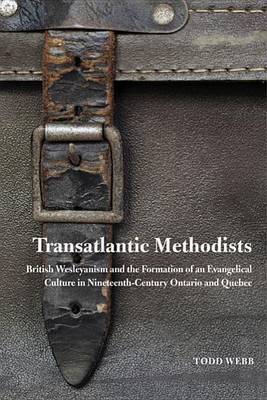 Transatlantic Methodists

British Wesleyanism and the Formation of an Evangelical Culture in Nineteenth-Century Ontario and Quebec

TODD WEBB